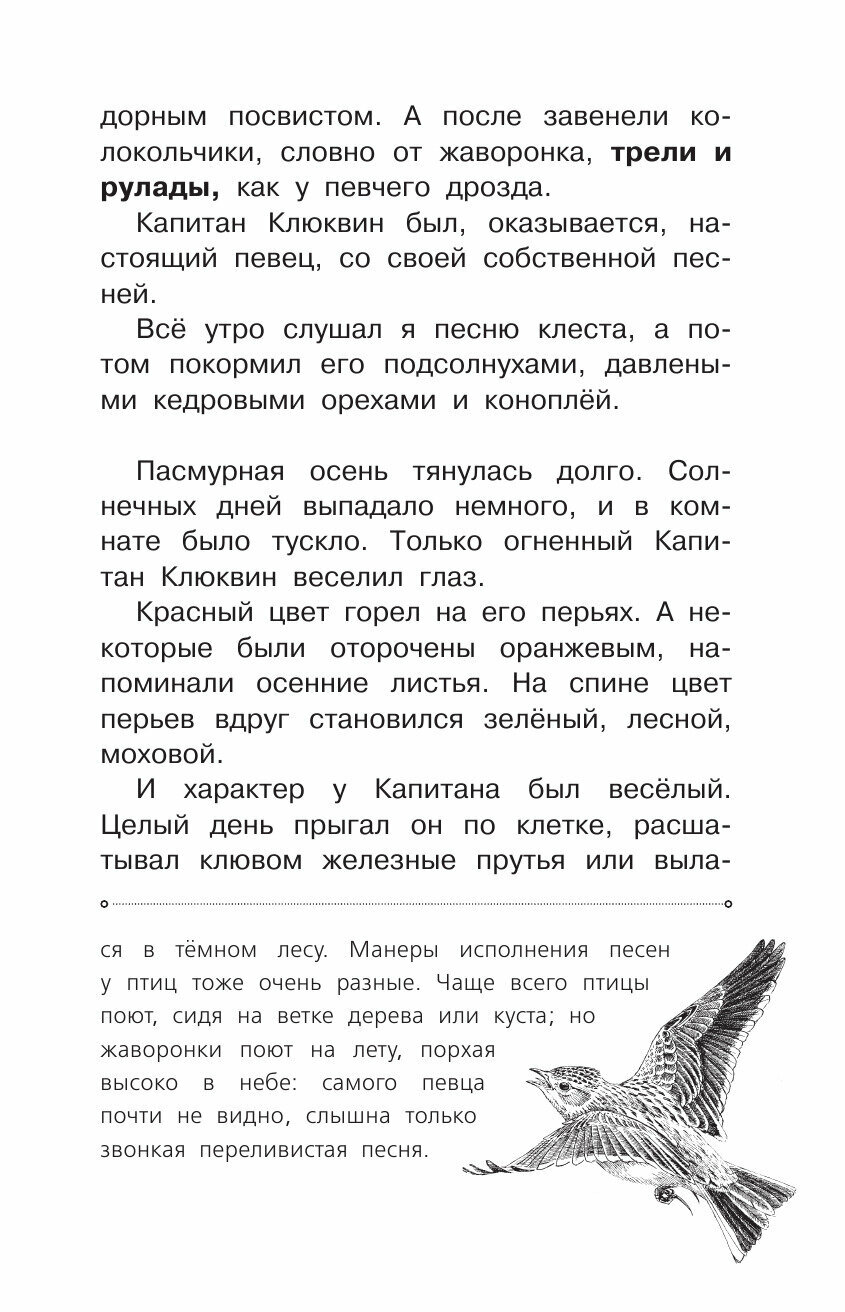 дорным посвистом. А после завенели колокольчики, словно от жаворонка, трели и рулады, как у певчего дрозда.

Капитан Клюквин был, оказывается, настоящий певец, со своей собственной песней.

Всё утро слушал я песню клеста, а потом покормил его подсолнухами, давлеными кедровыми орехами и коноплёй.

Пасмурная осень тянулась долго. Солнечных дней выпадало немного, и в комнате было тускло. Только огненный Капитан Клюквин веселил глаз.

Красный цвет горел на его перьях. А некоторые были оторочены оранжевым, напоминали осенние листья. На спине цвет перьев вдруг становился зелёный, лесной, моховой.

И характер у Капитана был весёлый. Целый день прыгал он по клетке, расшатывал клювом железные прутья или выла-

ся в тёмном лесу. Манеры исполнения песен у птиц тоже очень разные. Чаще всего птицы поют, сидя на ветке дерева или куста; но жаворонки поют на лету, порхая высоко в небе: самого певца почти не видно, слышна только звонкая переливистая песня.